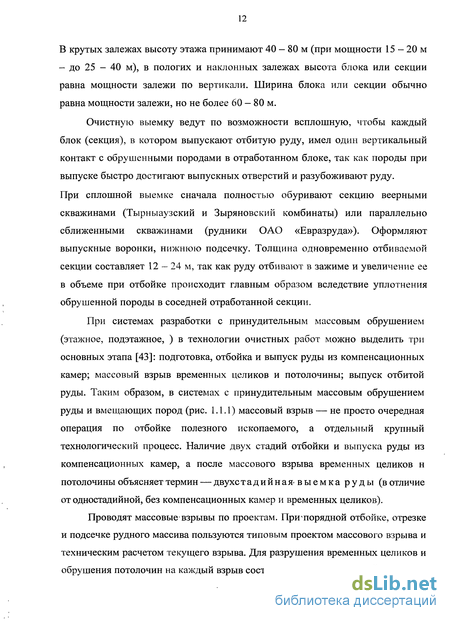 12

В крутых залежах высоту этажа принимают 40 – 80 м (при мощности 15 – 20 м – до 25 – 40 м), в пологих и наклонных залежах высота блока или секции равна мощности залежи по вертикали. Ширина блока или секции обычно равна мощности залежи, но не более 60 – 80 м.

Очистную выемку ведут по возможности всплошную, чтобы каждый блок (секция), в котором выпускают отбитую руду, имел один вертикальный контакт с обрушенными породами в отработанном блоке, так как породы при выпуске быстро достигают выпускных отверстий и разубоживают руду.

При сплошной выемке сначала полностью обуривают секцию веерными скважинами (Тырныаузский и Зыряновский комбинаты) или параллельно сближенными скважинами (рудники ОАО «Евразруда»). Оформляют выпускные воронки, нижнюю подсечку. Толщина одновременно отбиваемой секции составляет 12 – 24 м, так как руду отбивают в зажиме и увеличение ее в объеме при отбойке происходит главным образом вследствие уплотнения обрушенной породы в соседней отработанной секции.

При системах разработки с принудительным массовым обрушением (этажное, подэтажное, ) в технологии очистных работ можно выделить три основных этапа [43]: подготовка, отбойка и выпуск руды из компенсационных камер; массовый взрыв временных целиков и потолочины; выпуск отбитой руды. Таким образом, в системах с принудительным массовым обрушением руды и вмещающих пород (рис. 1.1.1) массовый взрыв — не просто очередная операция по отбойке полезного ископаемого, а отдельный крупный технологический процесс. Наличие двух стадий отбойки и выпуска руды из компенсационных камер, а после массового взрыва временных целиков и потолочины объясняет термин — двухстадийная выемка руды (в отличие от одностадийной, без компенсационных камер и временных целиков).

Проводят массовые взрывы по проектам. При порядной отбойке, отрезке и подсечке рудного массива пользуются типовым проектом массового взрыва и техническим расчетом текущего взрыва. Для разрушения временных целиков и обрушения потолочин на каждый взрыв сост

dsLib.net
библиотека диссертаций